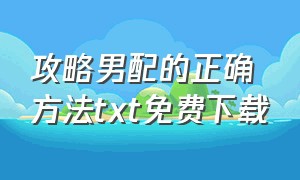 攻略男配的正确方法txt免费下载